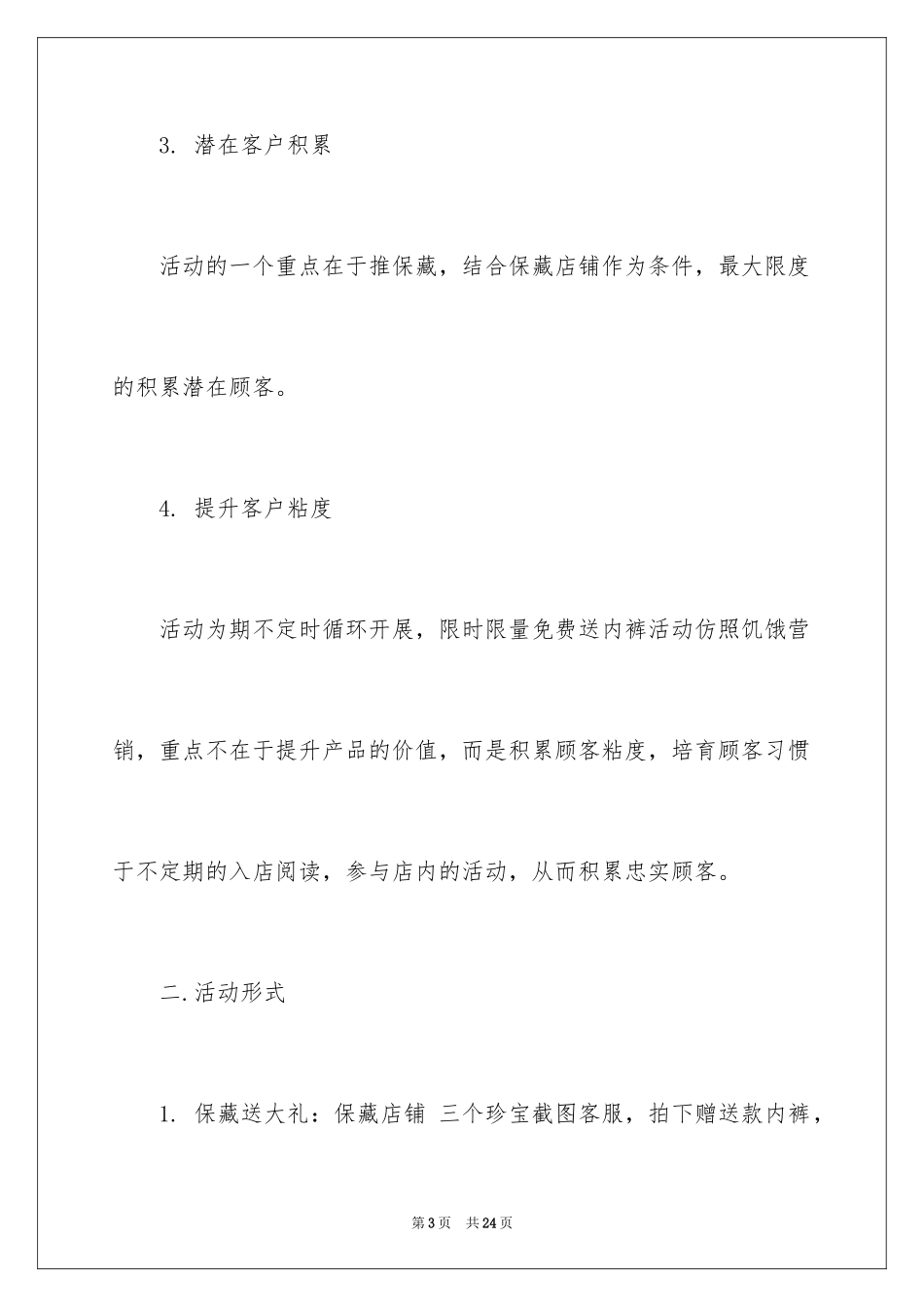 3. 潜在客户积累

活动的一个重点在于推保藏，结合保藏店铺作为条件，最大限度的积累潜在顾客。

4. 提升客户粘度

活动为期不定时循环开展，限时限量免费送内裤活动仿照饥饿营销，重点不在于提升产品的价值，而是积累顾客粘度，培育顾客习惯于不定期的入店阅读，参与店内的活动，从而积累忠实顾客。

二.活动形式

1. 保藏送大礼：保藏店铺 三个珍宝截图客服，拍下赠送款内裤，

第3页 共24页